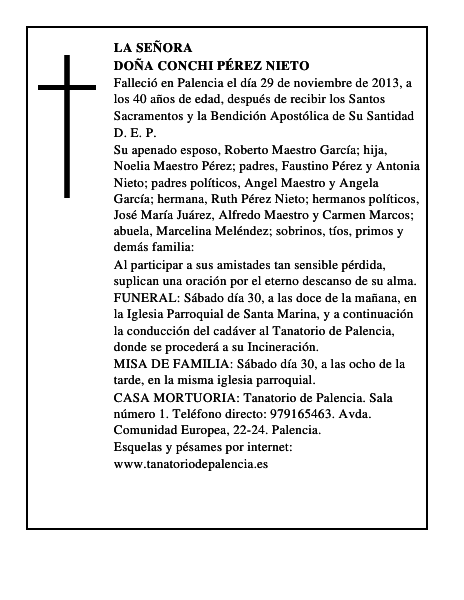 LA SEÑORA
DOÑA CONCHI PÉREZ NIETO

Falleció en Palencia el día 29 de noviembre de 2013, a los 40 años de edad, después de recibir los Santos Sacramentos y la Bendición Apostólica de Su Santidad D. E. P.

Su apenado esposo, Roberto Maestro García; hija, Noelia Maestro Pérez; padres, Faustino Pérez y Antonia Nieto; padres políticos, Angel Maestro y Angela García; hermana, Ruth Pérez Nieto; hermanos políticos, José María Juárez, Alfredo Maestro y Carmen Marcos; abuela, Marcelina Meléndez; sobrinos, tíos, primos y demás familia:

Al participar a sus amistades tan sensible pérdida, suplican una oración por el eterno descanso de su alma.

FUNERAL: Sábado día 30, a las doce de la mañana, en la Iglesia Parroquial de Santa Marina, y a continuación la conducción del cadáver al Tanatorio de Palencia, donde se procederá a su Incineración.

MISA DE FAMILIA: Sábado día 30, a las ocho de la tarde, en la misma iglesia parroquial.

CASA MORTUORIA: Tanatorio de Palencia. Sala número 1. Teléfono directo: 979165463. Avda. Comunidad Europea, 22-24. Palencia.

Esquelas y pésames por internet:
www.tanatoriodepalencia.es